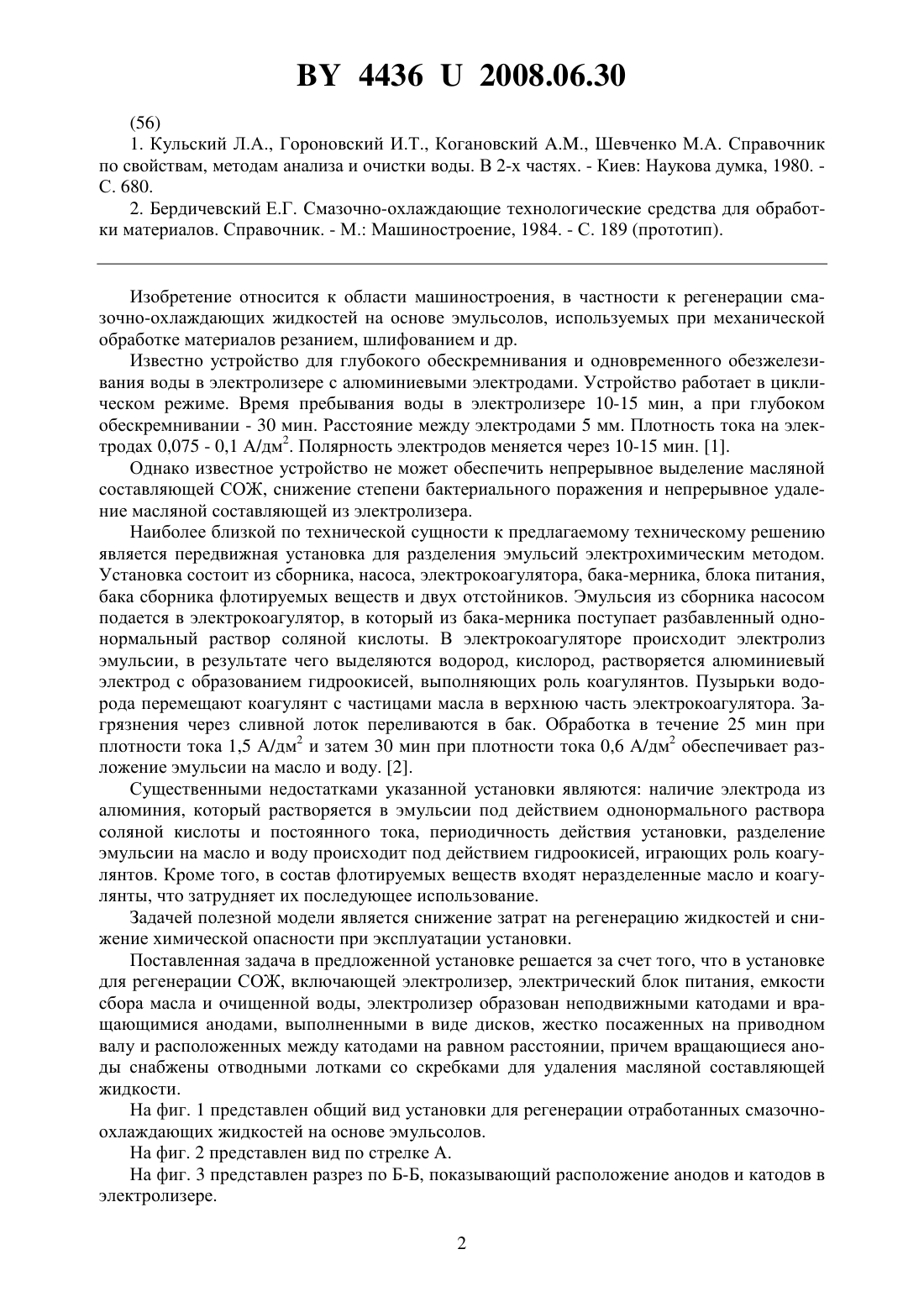 BY 4436 U 2008.06.30

(56)

1. Кульский Л.А., Гороновский И.Т., Когановский А.М., Шевченко М.А. Справочник по свойствам, методам анализа и очистки воды. В 2-х частях. - Киев: Наукова думка, 1980. - С. 680.

2. Бердичевский Е.Г. Смазочно-охлаждающие технологические средства для обработки материалов. Справочник. - М.: Машиностроение, 1984. - С. 189 (прототип).

Изобретение относится к области машиностроения, в частности к регенерации смазочно-охлаждающих жидкостей на основе эмульсолов, используемых при механической обработке материалов резанием, шлифованием и др.

Известно устройство для глубокого обескремнивания и одновременного обезжелезивания воды в электролизере с алюминиевыми электродами. Устройство работает в циклическом режиме. Время пребывания воды в электролизере 10-15 мин, а при глубоком обескремнивании - 30 мин. Расстояние между электродами 5 мм. Плотность тока на электродах 0,075 - 0,1 А/дм$^2$. Полярность электродов меняется через 10-15 мин. [1].

Однако известное устройство не может обеспечить непрерывное выделение масляной составляющей СОЖ, снижение степени бактериального поражения и непрерывное удаление масляной составляющей из электролизера.

Наиболее близкой по технической сущности к предлагаемому техническому решению является передвижная установка для разделения эмульсий электрохимическим методом. Установка состоит из сборника, насоса, электрокоагулятора, бака-мерника, блока питания, бака сборника флотируемых веществ и двух отстойников. Эмульсия из сборника насосом подается в электрокоагулятор, в который из бака-мерника поступает разбавленный однонормальный раствор соляной кислоты. В электрокоагуляторе происходит электролиз эмульсии, в результате чего выделяются водород, кислород, растворяется алюминиевый электрод с образованием гидроокисей, выполняющих роль коагулянтов. Пузырьки водорода перемещают коагулянт с частицами масла в верхнюю часть электрокоагулятора. Загрязнения через сливной лоток переливаются в бак. Обработка в течение 25 мин при плотности тока 1,5 А/дм$^2$ и затем 30 мин при плотности тока 0,6 А/дм$^2$ обеспечивает разложение эмульсии на масло и воду. [2].

Существенными недостатками указанной установки являются: наличие электрода из алюминия, который растворяется в эмульсии под действием однонормального раствора соляной кислоты и постоянного тока, периодичность действия установки, разделение эмульсии на масло и воду происходит под действием гидроокисей, играющих роль коагулянтов. Кроме того, в состав флотируемых веществ входят неразделенные масло и коагулянты, что затрудняет их последующее использование.

Задачей полезной модели является снижение затрат на регенерацию жидкостей и снижение химической опасности при эксплуатации установки.

Поставленная задача в предложенной установке решается за счет того, что в установке для регенерации СОЖ, включающей электролизер, электрический блок питания, емкости сбора масла и очищенной воды, электролизер образован неподвижными катодами и вращающимися анодами, выполненными в виде дисков, жестко посаженных на приводном валу и расположенных между катодами на равном расстоянии, причем вращающиеся аноды снабжены отводными лотками со скребками для удаления масляной составляющей жидкости.

На фиг. 1 представлен общий вид установки для регенерации отработанных смазочно-охлаждающих жидкостей на основе эмульсолов.

На фиг. 2 представлен вид по стрелке А.

На фиг. 3 представлен разрез по Б-Б, показывающий расположение анодов и катодов в электролизере.

2